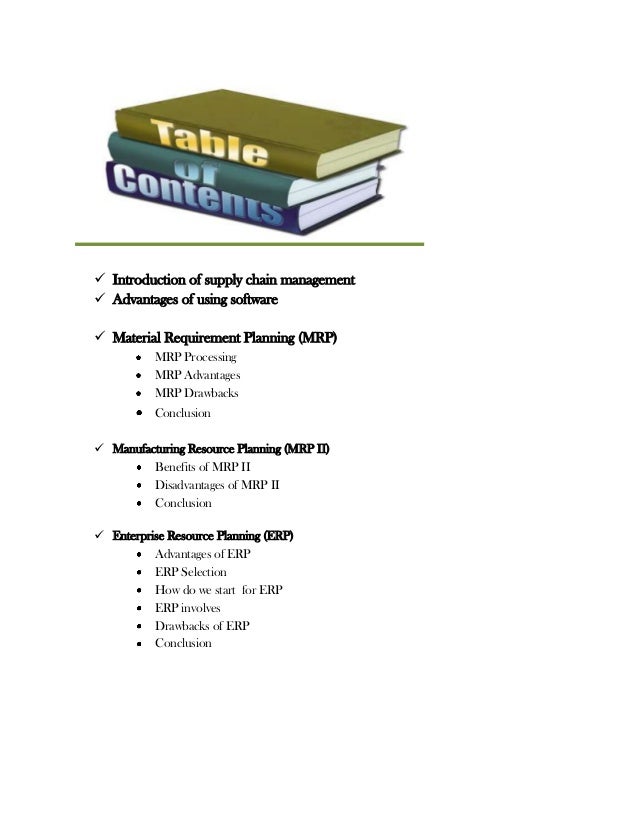 Table of Contents

✓ Introduction of supply chain management
✓ Advantages of using software

✓ Material Requirement Planning (MRP)
• MRP Processing
• MRP Advantages
• MRP Drawbacks
• Conclusion

✓ Manufacturing Resource Planning (MRP II)
• Benefits of MRP II
• Disadvantages of MRP II
• Conclusion

✓ Enterprise Resource Planning (ERP)
• Advantages of ERP
• ERP Selection
• How do we start for ERP
• ERP involves
• Drawbacks of ERP
• Conclusion